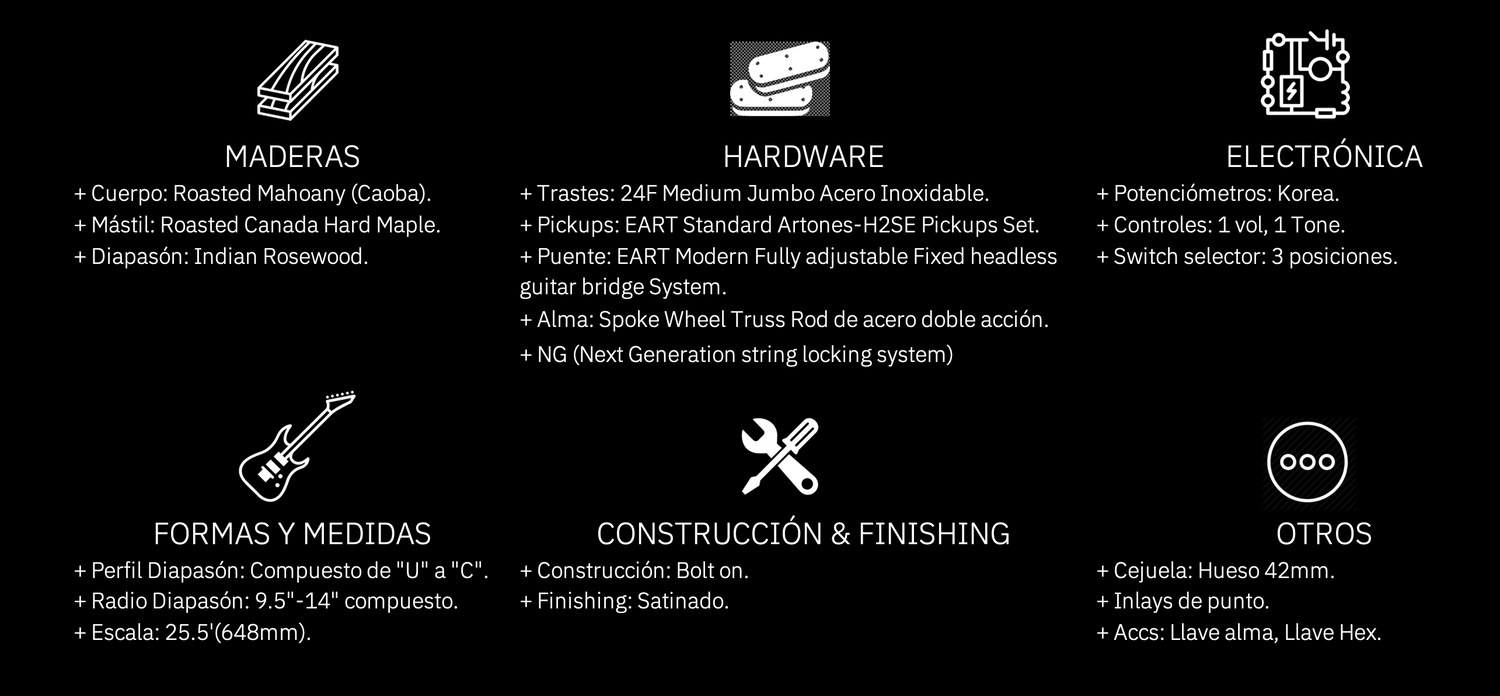 MADERAS
+ Cuerpo: Roasted Mahoany (Caoba).
+ Mástil: Roasted Canada Hard Maple.
+ Diapasón: Indian Rosewood.

HARDWARE
+ Trastes: 24F Medium Jumbo Acero Inoxidable.
+ Pickups: EART Standard Artones-H2SE Pickups Set.
+ Puente: EART Modern Fully adjustable Fixed headless guitar bridge System.
+ Alma: Spoke Wheel Truss Rod de acero doble acción.
+ NG (Next Generation string locking system)

ELECTRÓNICA
+ Potenciómetros: Korea.
+ Controles: 1 vol, 1 Tone.
+ Switch selector: 3 posiciones.

FORMAS Y MEDIDAS
+ Perfil Diapasón: Compuesto de "U" a "C".
+ Radio Diapasón: 9.5"-14" compuesto.
+ Escala: 25.5'(648mm).

CONSTRUCCIÓN & FINISHING
+ Construcción: Bolt on.
+ Finishing: Satinado.

OTROS
+ Cejuela: Hueso 42mm.
+ Inlays de punto.
+ Accs: Llave alma, Llave Hex.